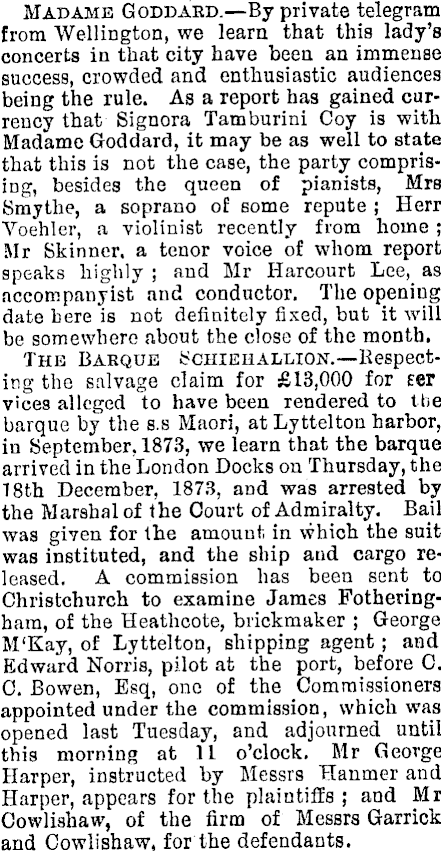 MADAME GODDARD.—By private telegram from Wellington, we learn that this lady's concerts in that city have been an immense success, crowded and enthusiastic audiences being the rule. As a report has gained currency that Signora Tamburini Coy is with Madame Goddard, it may be as well to state that this is not the case, the party comprising, besides the queen of pianists, Mrs Smythe, a soprano of some repute; Herr Voehler, a violinist recently from home; Mr Skinner, a tenor voice of whom report speaks highly; and Mr Harcourt Lee, as accompanyist and conductor. The opening date here is not definitely fixed, but it will be somewhere about the close of the month.

THE BARQUE SCHIEHALLION.—Respecting the salvage claim for £13,000 for services alleged to have been rendered to the barque by the s.s Maori, at Lyttelton harbor, in September, 1873, we learn that the barque arrived in the London Docks on Thursday, the 18th December, 1873, and was arrested by the Marshal of the Court of Admiralty. Bail was given for the amount in which the suit was instituted, and the ship and cargo released. A commission has been sent to Christchurch to examine James Fotheringham, of the Heathcote, brickmaker; George M'Kay, of Lyttelton, shipping agent; and Edward Norris, pilot at the port, before C. C. Bowen, Esq, one of the Commissioners appointed under the commission, which was opened last Tuesday, and adjourned until this morning at 11 o'clock. Mr George Harper, instructed by Messrs Hanmer and Harper, appears for the plaintiffs; and Mr Cowlishaw, of the firm of Messrs Garrick and Cowlishaw, for the defendants.